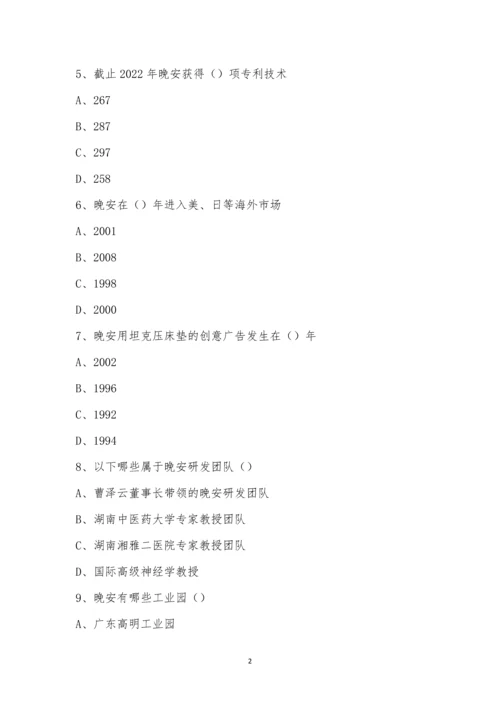 5、截止 2022 年晚安获得（）项专利技术

A、267

B、287

C、297

D、258

6、晚安在（）年进入美、日等海外市场

A、2001

B、2008

C、1998

D、2000

7、晚安用坦克压床垫的创意广告发生在（）年

A、2002

B、1996

C、1992

D、1994

8、以下哪些属于晚安研发团队（）

A、曹泽云董事长带领的晚安研发团队

B、湖南中医药大学专家教授团队

C、湖南湘雅二医院专家教授团队

D、国际高级神经学教授

9、晚安有哪些工业园（）

A、广东高明工业园

2